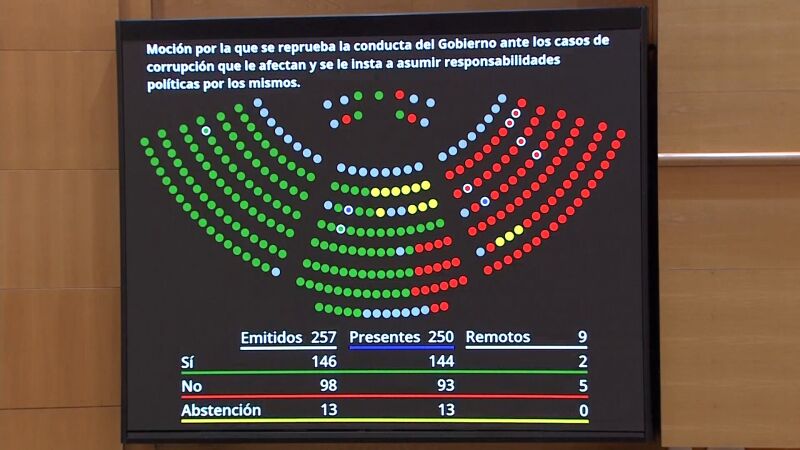 Moción por la que se reprueba la conducta del Gobierno ante los casos de corrupción que le afectan y se le insta a asumir responsabilidades políticas por los mismos.

|  | Emitidos 257 | Presentes 250 | Remotos 9 |
|---|---|---|---|
| Sí | 146 | 144 | 2 |
| No | 98 | 93 | 5 |
| Abstención | 13 | 13 | 0 |